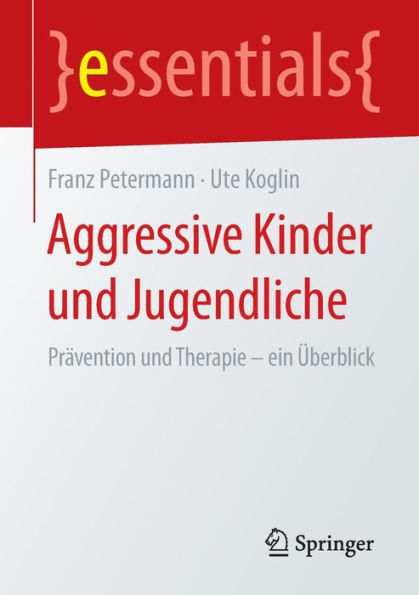 }essentials{

Franz Petermann · Ute Koglin

Aggressive Kinder und Jugendliche

Prävention und Therapie – ein Überblick

Springer